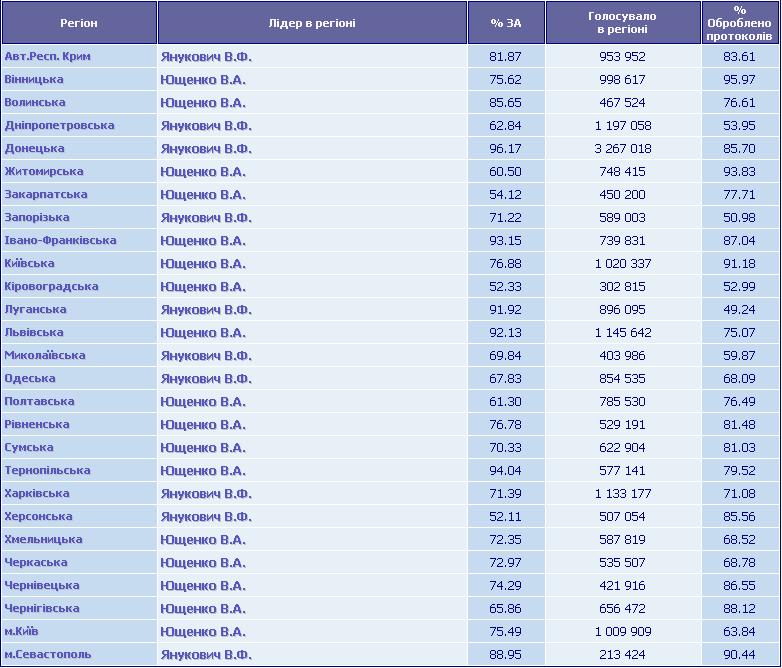 | Регіон | Лідер в регіоні | % ЗА | Голосувало в регіоні | % Оброблено протоколів |
|---|---|---|---|---|
| Авт.Респ. Крим | Янукович В.Ф. | 81.87 | 953 952 | 83.61 |
| Вінницька | Ющенко В.А. | 75.62 | 998 617 | 95.97 |
| Волинська | Ющенко В.А. | 85.65 | 467 524 | 76.61 |
| Дніпропетровська | Янукович В.Ф. | 62.84 | 1 197 058 | 53.95 |
| Донецька | Янукович В.Ф. | 96.17 | 3 267 018 | 85.70 |
| Житомирська | Ющенко В.А. | 60.50 | 748 415 | 93.83 |
| Закарпатська | Ющенко В.А. | 54.12 | 450 200 | 77.71 |
| Запорізька | Янукович В.Ф. | 71.22 | 589 003 | 50.98 |
| Івано-Франківська | Ющенко В.А. | 93.15 | 739 831 | 87.04 |
| Київська | Ющенко В.А. | 76.88 | 1 020 337 | 91.18 |
| Кіровоградська | Ющенко В.А. | 52.33 | 302 815 | 52.99 |
| Луганська | Янукович В.Ф. | 91.92 | 896 095 | 49.24 |
| Львівська | Ющенко В.А. | 92.13 | 1 145 642 | 75.07 |
| Миколаївська | Янукович В.Ф. | 69.84 | 403 986 | 59.87 |
| Одеська | Янукович В.Ф. | 67.83 | 854 535 | 68.09 |
| Полтавська | Ющенко В.А. | 61.30 | 785 530 | 76.49 |
| Рівненська | Ющенко В.А. | 76.78 | 529 191 | 81.48 |
| Сумська | Ющенко В.А. | 70.33 | 622 904 | 81.03 |
| Тернопільська | Ющенко В.А. | 94.04 | 577 141 | 79.52 |
| Харківська | Янукович В.Ф. | 71.39 | 1 133 177 | 71.08 |
| Херсонська | Янукович В.Ф. | 52.11 | 507 054 | 85.56 |
| Хмельницька | Ющенко В.А. | 72.35 | 587 819 | 68.52 |
| Черкаська | Ющенко В.А. | 72.97 | 535 507 | 68.78 |
| Чернівецька | Ющенко В.А. | 74.29 | 421 916 | 86.55 |
| Чернігівська | Ющенко В.А. | 65.86 | 656 472 | 88.12 |
| м.Київ | Ющенко В.А. | 75.49 | 1 009 909 | 63.84 |
| м.Севастополь | Янукович В.Ф. | 88.95 | 213 424 | 90.44 |